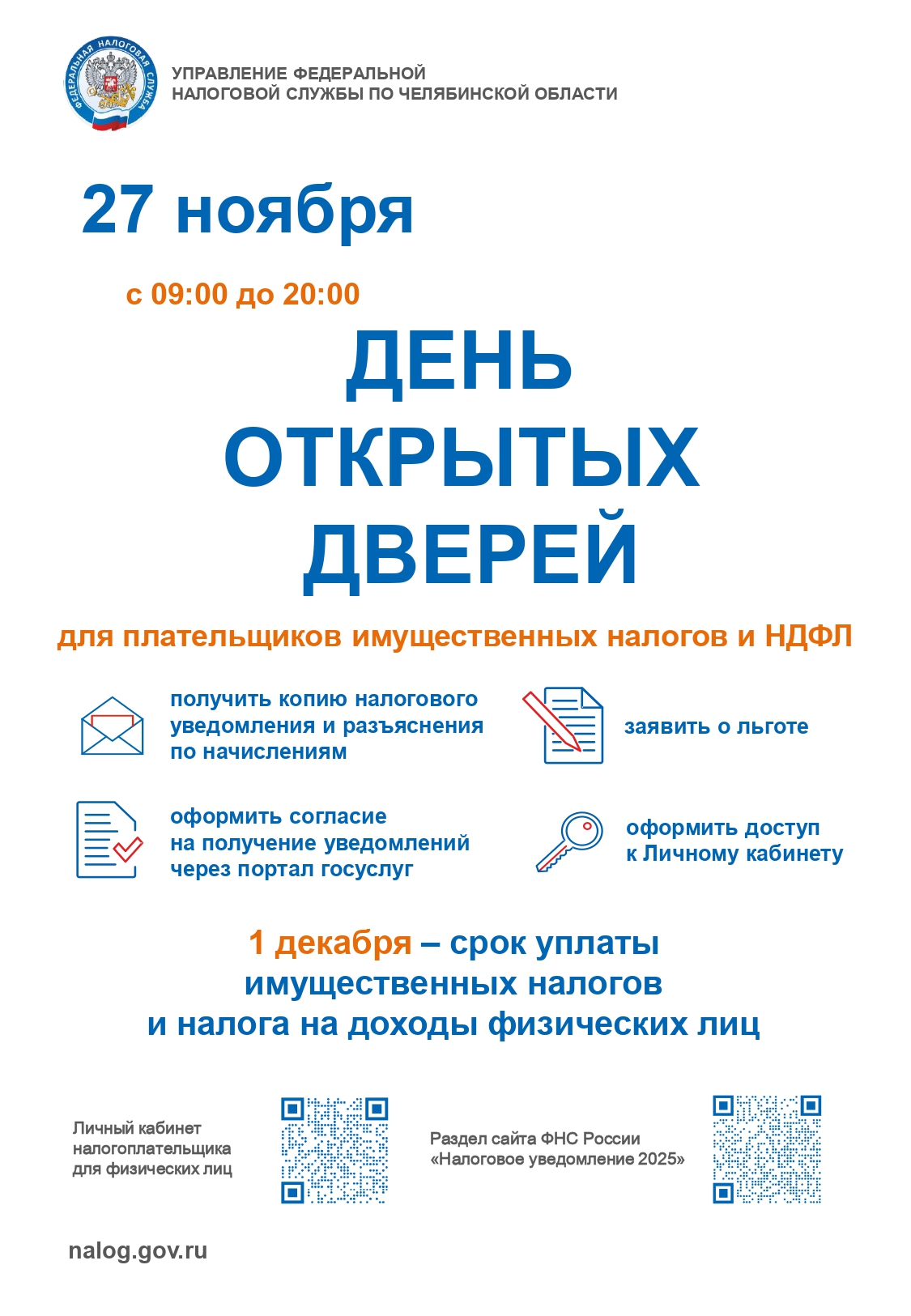 ФЕДЕРАЛЬНАЯ НАЛОГОВАЯ СЛУЖБА

УПРАВЛЕНИЕ ФЕДЕРАЛЬНОЙ НАЛОГОВОЙ СЛУЖБЫ ПО ЧЕЛЯБИНСКОЙ ОБЛАСТИ

27 ноября

с 09:00 до 20:00

ДЕНЬ ОТКРЫТЫХ ДВЕРЕЙ

для плательщиков имущественных налогов и НДФЛ

получить копию налогового уведомления и разъяснения по начислениям

заявить о льготе

оформить согласие на получение уведомлений через портал госуслуг

оформить доступ к Личному кабинету

1 декабря – срок уплаты имущественных налогов и налога на доходы физических лиц

Личный кабинет налогоплательщика для физических лиц

Раздел сайта ФНС России «Налоговое уведомление 2025»

nalog.gov.ru